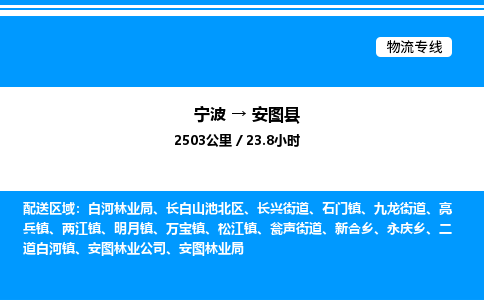 物流专线

宁波 → 安图县

2503公里 / 23.8小时

配送区域：白河林业局、长白山池北区、长兴街道、石门镇、九龙街道、亮兵镇、两江镇、明月镇、万宝镇、松江镇、瓮声街道、新合乡、永庆乡、二道白河镇、安图林业公司、安图林业局